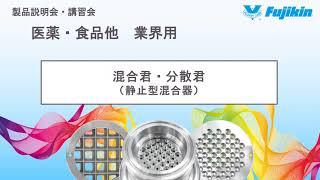 製品説明会・講習会

Fujikin

医薬・食品他　業界用

混合君・分散君
（静止型混合器）